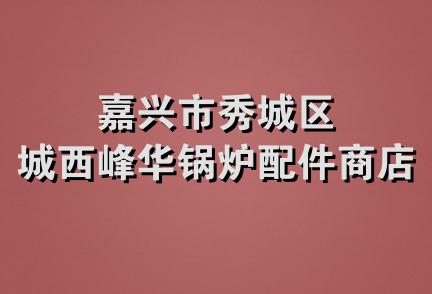 嘉兴市秀城区
城西峰华锅炉配件商店